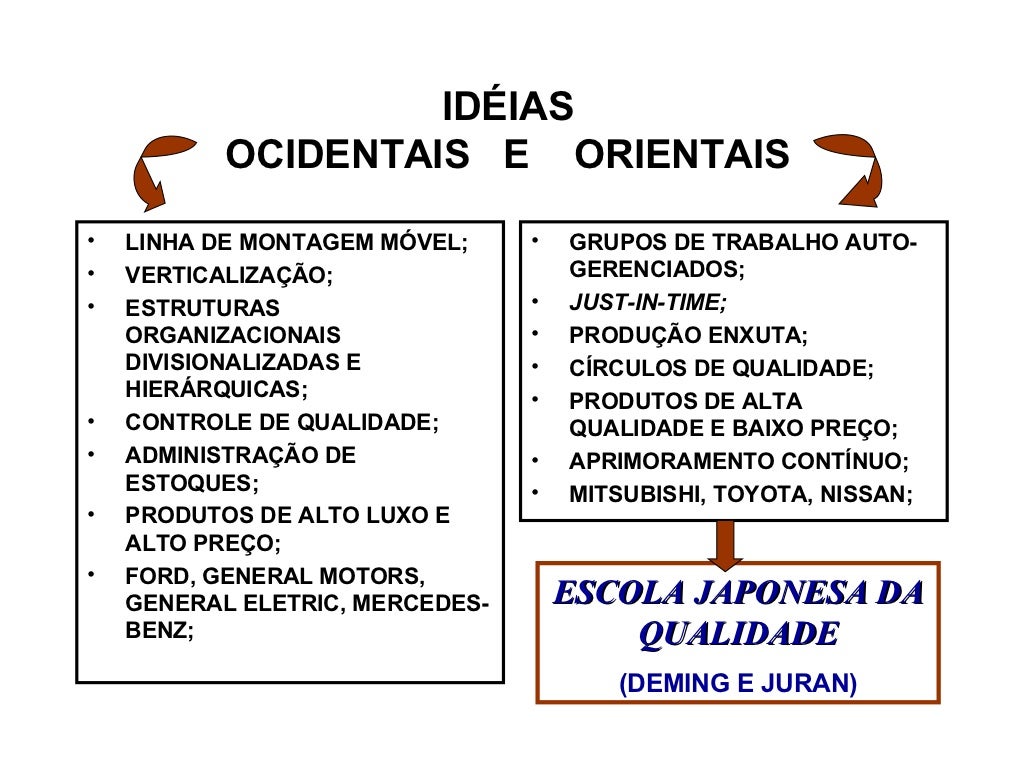 IDÉIAS
OCIDENTAIS E ORIENTAIS

• LINHA DE MONTAGEM MÓVEL;
• VERTICALIZAÇÃO;
• ESTRUTURAS ORGANIZACIONAIS DIVISIONALIZADAS E HIERÁRQUICAS;
• CONTROLE DE QUALIDADE;
• ADMINISTRAÇÃO DE ESTOQUES;
• PRODUTOS DE ALTO LUXO E ALTO PREÇO;
• FORD, GENERAL MOTORS, GENERAL ELETRIC, MERCEDES-BENZ;

• GRUPOS DE TRABALHO AUTO-GERENCIADOS;
• JUST-IN-TIME;
• PRODUÇÃO ENXUTA;
• CÍRCULOS DE QUALIDADE;
• PRODUTOS DE ALTA QUALIDADE E BAIXO PREÇO;
• APRIMORAMENTO CONTÍNUO;
• MITSUBISHI, TOYOTA, NISSAN;

ESCOLA JAPONESA DA QUALIDADE
(DEMING E JURAN)